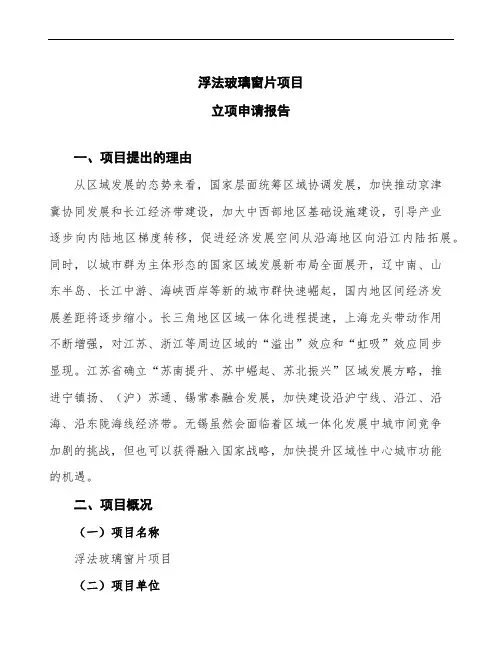 浮法玻璃窗片项目

立项申请报告

一、项目提出的理由

从区域发展的态势来看，国家层面统筹区域协调发展，加快推动京津冀协同发展和长江经济带建设，加大中西部地区基础设施建设，引导产业逐步向内陆地区梯度转移，促进经济发展空间从沿海地区向沿江内陆拓展。同时，以城市群为主体形态的国家区域发展新布局全面展开，辽中南、山东半岛、长江中游、海峡西岸等新的城市群快速崛起，国内地区间经济发展差距将逐步缩小。长三角地区区域一体化进程提速，上海龙头带动作用不断增强，对江苏、浙江等周边区域的“溢出”效应和“虹吸”效应同步显现。江苏省确立“苏南提升、苏中崛起、苏北振兴”区域发展方略，推进宁镇扬、（沪）苏通、锡常泰融合发展，加快建设沿沪宁线、沿江、沿海、沿东陇海线经济带。无锡虽然会面临着区域一体化发展中城市间竞争加剧的挑战，但也可以获得融入国家战略，加快提升区域性中心城市功能的机遇。

二、项目概况

（一）项目名称

浮法玻璃窗片项目

（二）项目单位